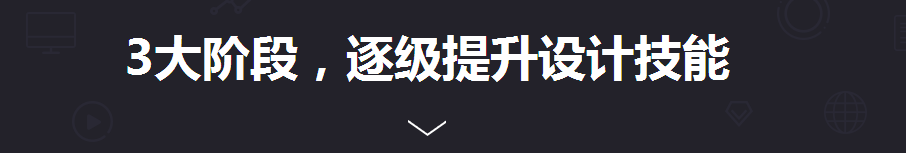 3大阶段，逐级提升设计技能